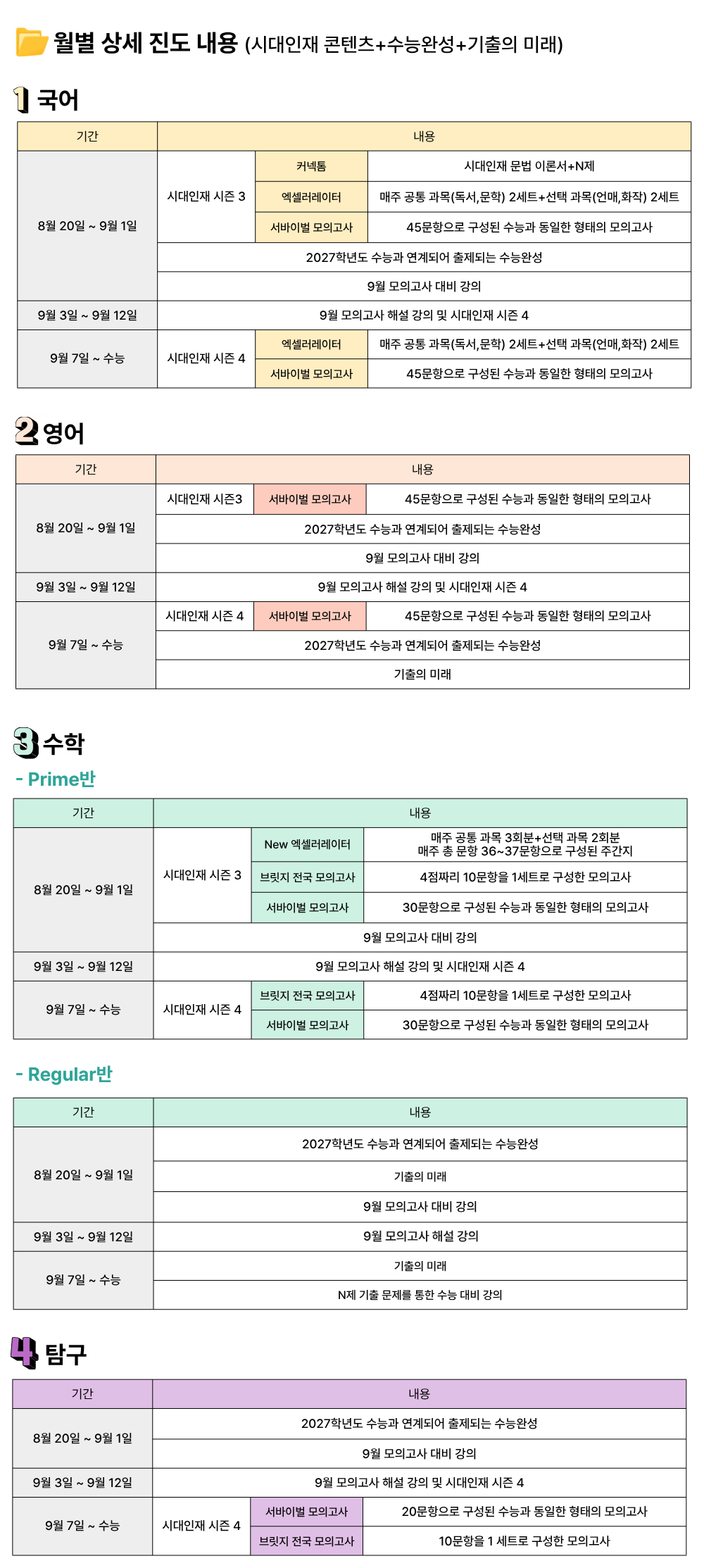 월별 상세 진도 내용 (시대인재 콘텐츠+수능완성+기출의 미래)

1 국어

| 기간 | 내용 | | |
|---|---|---|---|
| 8월 20일 ~ 9월 1일 | 시대인재 시즌 3 | 커넥톰 | 시대인재 문법 이론서+N제 |
| | | 엑셀러레이터 | 매주 공통 과목(독서,문학) 2세트+선택 과목(언매,화작) 2세트 |
| | | 서바이벌 모의고사 | 45문항으로 구성된 수능과 동일한 형태의 모의고사 |
| | 2027학년도 수능과 연계되어 출제되는 수능완성 | | |
| | 9월 모의고사 대비 강의 | | |
| 9월 3일 ~ 9월 12일 | 9월 모의고사 해설 강의 및 시대인재 시즌 4 | | |
| 9월 7일 ~ 수능 | 시대인재 시즌 4 | 엑셀러레이터 | 매주 공통 과목(독서,문학) 2세트+선택 과목(언매,화작) 2세트 |
| | | 서바이벌 모의고사 | 45문항으로 구성된 수능과 동일한 형태의 모의고사 |

2 영어

| 기간 | 내용 | | |
|---|---|---|---|
| 8월 20일 ~ 9월 1일 | 시대인재 시즌3 | 서바이벌 모의고사 | 45문항으로 구성된 수능과 동일한 형태의 모의고사 |
| | 2027학년도 수능과 연계되어 출제되는 수능완성 | | |
| | 9월 모의고사 대비 강의 | | |
| 9월 3일 ~ 9월 12일 | 9월 모의고사 해설 강의 및 시대인재 시즌 4 | | |
| 9월 7일 ~ 수능 | 시대인재 시즌 4 | 서바이벌 모의고사 | 45문항으로 구성된 수능과 동일한 형태의 모의고사 |
| | 2027학년도 수능과 연계되어 출제되는 수능완성 | | |
| | 기출의 미래 | | |

3 수학

- Prime반

| 기간 | 내용 | | |
|---|---|---|---|
| 8월 20일 ~ 9월 1일 | 시대인재 시즌 3 | New 엑셀러레이터 | 매주 공통 과목 3회분+선택 과목 2회분 매주 총 문항 36~37문항으로 구성된 주간지 |
| | | 브릿지 전국 모의고사 | 4점짜리 10문항을 1세트로 구성한 모의고사 |
| | | 서바이벌 모의고사 | 30문항으로 구성된 수능과 동일한 형태의 모의고사 |
| | 9월 모의고사 대비 강의 | | |
| 9월 3일 ~ 9월 12일 | 9월 모의고사 해설 강의 및 시대인재 시즌 4 | | |
| 9월 7일 ~ 수능 | 시대인재 시즌 4 | 브릿지 전국 모의고사 | 4점짜리 10문항을 1세트로 구성한 모의고사 |
| | | 서바이벌 모의고사 | 30문항으로 구성된 수능과 동일한 형태의 모의고사 |

- Regular반

| 기간 | 내용 |
|---|---|
| 8월 20일 ~ 9월 1일 | 2027학년도 수능과 연계되어 출제되는 수능완성 |
| | 기출의 미래 |
| | 9월 모의고사 대비 강의 |
| 9월 3일 ~ 9월 12일 | 9월 모의고사 해설 강의 |
| 9월 7일 ~ 수능 | 기출의 미래 |
| | N제 기출 문제를 통한 수능 대비 강의 |

4 탐구

| 기간 | 내용 | | |
|---|---|---|---|
| 8월 20일 ~ 9월 1일 | 2027학년도 수능과 연계되어 출제되는 수능완성 | | |
| | 9월 모의고사 대비 강의 | | |
| 9월 3일 ~ 9월 12일 | 9월 모의고사 해설 강의 및 시대인재 시즌 4 | | |
| 9월 7일 ~ 수능 | 시대인재 시즌 4 | 서바이벌 모의고사 | 20문항으로 구성된 수능과 동일한 형태의 모의고사 |
| | | 브릿지 전국 모의고사 | 10문항을 1 세트로 구성한 모의고사 |